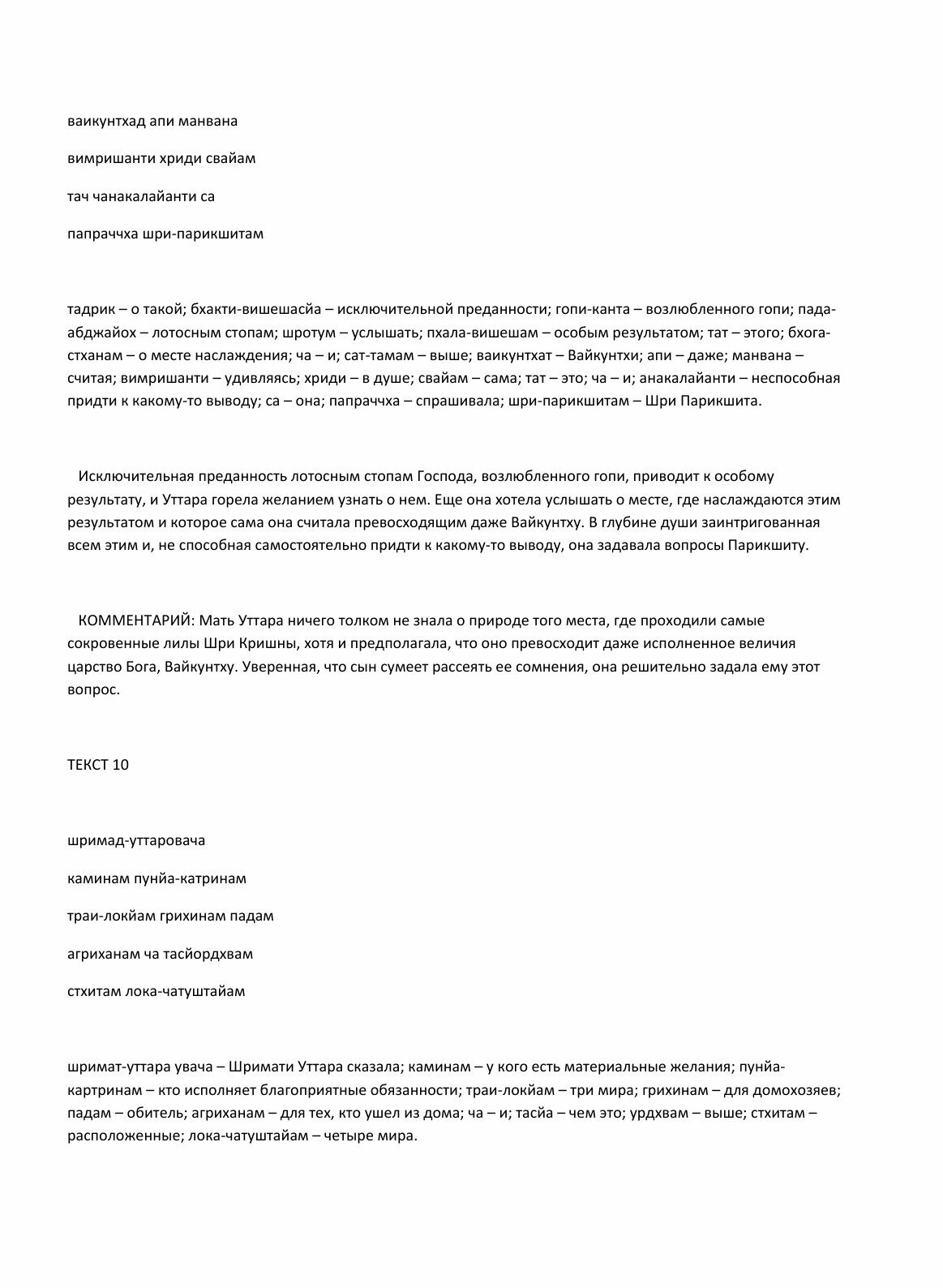 ваикунтхад апи манвана

вимришанти хриди свайам

тач чанакалайанти са

папраччха шри-парикшитам

тадрик – о такой; бхакти-вишешасйа – исключительной преданности; гопи-канта – возлюбленного гопи; пада-абджайох – лотосным стопам; шротум – услышать; пхала-вишешам – особым результатом; тат – этого; бхога-стханам – о месте наслаждения; ча – и; сат-тамам – выше; ваикунтхат – Вайкунтхи; апи – даже; манвана – считая; вимришанти – удивляясь; хриди – в душе; свайам – сама; тат – это; ча – и; анакалайанти – неспособная придти к какому-то выводу; са – она; папраччха – спрашивала; шри-парикшитам – Шри Парикшита.

Исключительная преданность лотосным стопам Господа, возлюбленного гопи, приводит к особому результату, и Уттара горела желанием узнать о нем. Еще она хотела услышать о месте, где наслаждаются этим результатом и которое сама она считала превосходящим даже Вайкунтху. В глубине души заинтригованная всем этим и, не способная самостоятельно придти к какому-то выводу, она задавала вопросы Парикшиту.

КОММЕНТАРИЙ: Мать Уттара ничего толком не знала о природе того места, где проходили самые сокровенные лилы Шри Кришны, хотя и предполагала, что оно превосходит даже исполненное величия царство Бога, Вайкунтху. Уверенная, что сын сумеет рассеять ее сомнения, она решительно задала ему этот вопрос.

ТЕКСТ 10

шримад-уттаровача

каминам пунйа-катринам

траи-локйам грихинам падам

агриханам ча тасйордхвам

стхитам лока-чатуштайам

шримат-уттара увача – Шримати Уттара сказала; каминам – у кого есть материальные желания; пунйа-картринам – кто исполняет благоприятные обязанности; траи-локйам – три мира; грихинам – для домохозяев; падам – обитель; агриханам – для тех, кто ушел из дома; ча – и; тасйа – чем это; урдхвам – выше; стхитам – расположенные; лока-чатуштайам – четыре мира.